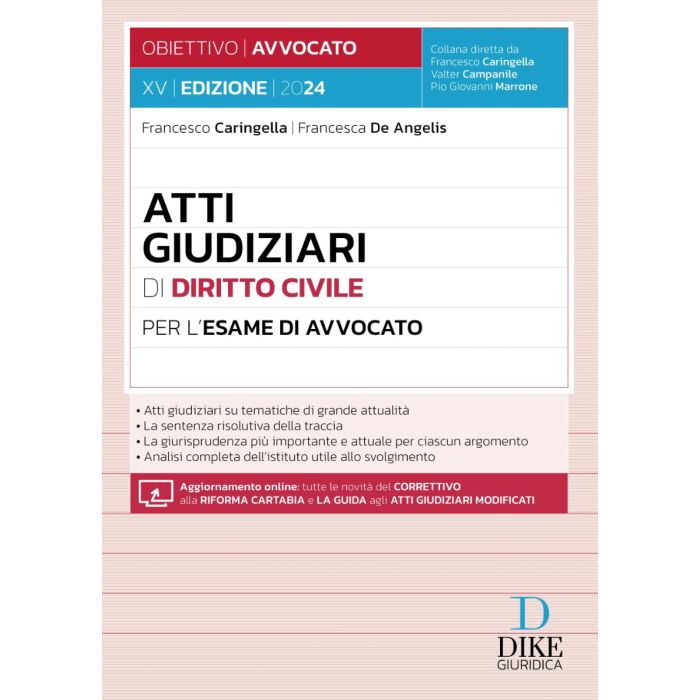 OBIETTIVO | AVVOCATO

XV | EDIZIONE | 2024

Collana diretta da
Francesco Caringella
Valter Campanile
Pio Giovanni Marrone

Francesco Caringella | Francesca De Angelis

ATTI GIUDIZIARI DI DIRITTO CIVILE

PER L'ESAME DI AVVOCATO

• Atti giudiziari su tematiche di grande attualità
• La sentenza risolutiva della traccia
• La giurisprudenza più importante e attuale per ciascun argomento
• Analisi completa dell'istituto utile allo svolgimento

Aggiornamento online: tutte le novità del CORRETTIVO alla RIFORMA CARTABIA e LA GUIDA agli ATTI GIUDIZIARI MODIFICATI

D
DIKE
GIURIDICA